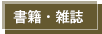 書籍・雑誌